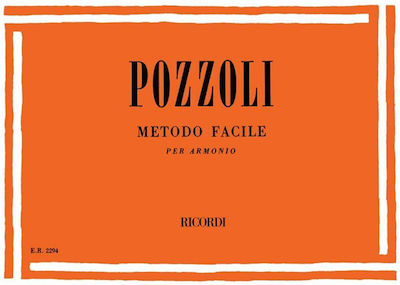 POZZOLI

METODO FACILE

PER ARMONIO

RICORDI

E.R. 2294